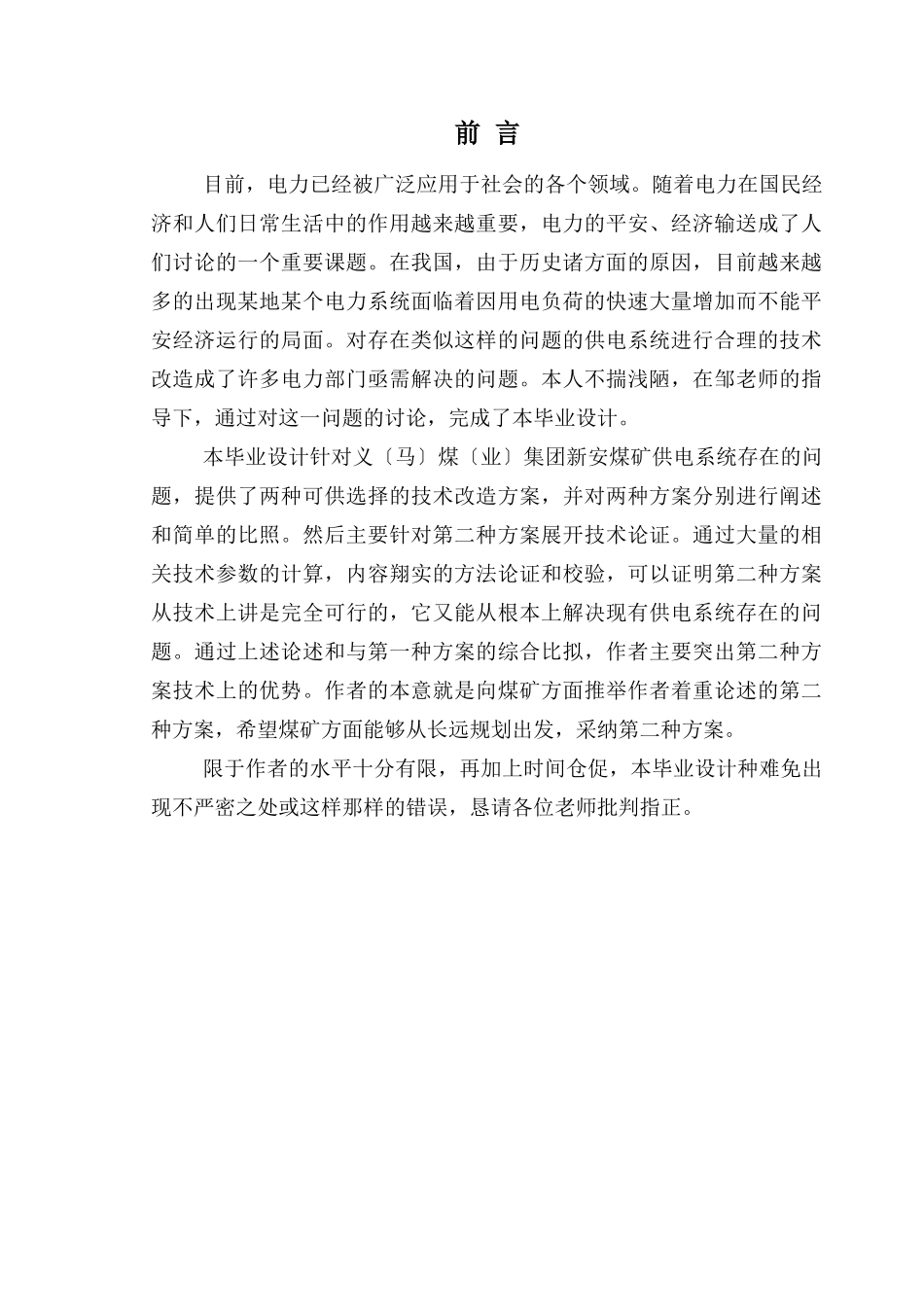 前 言

目前，电力已经被广泛应用于社会的各个领域。随着电力在国民经济和人们日常生活中的作用越来越重要，电力的平安、经济输送成了人们讨论的一个重要课题。在我国，由于历史诸方面的原因，目前越来越多的出现某地某个电力系统面临着因用电负荷的快速大量增加而不能平安经济运行的局面。对存在类似这样的问题的供电系统进行合理的技术改造成了许多电力部门亟需解决的问题。本人不揣浅陋，在邹老师的指导下，通过对这一问题的讨论，完成了本毕业设计。

本毕业设计针对义〔马〕煤〔业〕集团新安煤矿供电系统存在的问题，提供了两种可供选择的技术改造方案，并对两种方案分别进行阐述和简单的比照。然后主要针对第二种方案展开技术论证。通过大量的相关技术参数的计算，内容翔实的方法论证和校验，可以证明第二种方案从技术上讲是完全可行的，它又能从根本上解决现有供电系统存在的问题。通过上述论述和与第一种方案的综合比拟，作者主要突出第二种方案技术上的优势。作者的本意就是向煤矿方面推举作者着重论述的第二种方案，希望煤矿方面能够从长远规划出发，采纳第二种方案。

限于作者的水平十分有限，再加上时间仓促，本毕业设计种难免出现不严密之处或这样那样的错误，恳请各位老师批判指正。